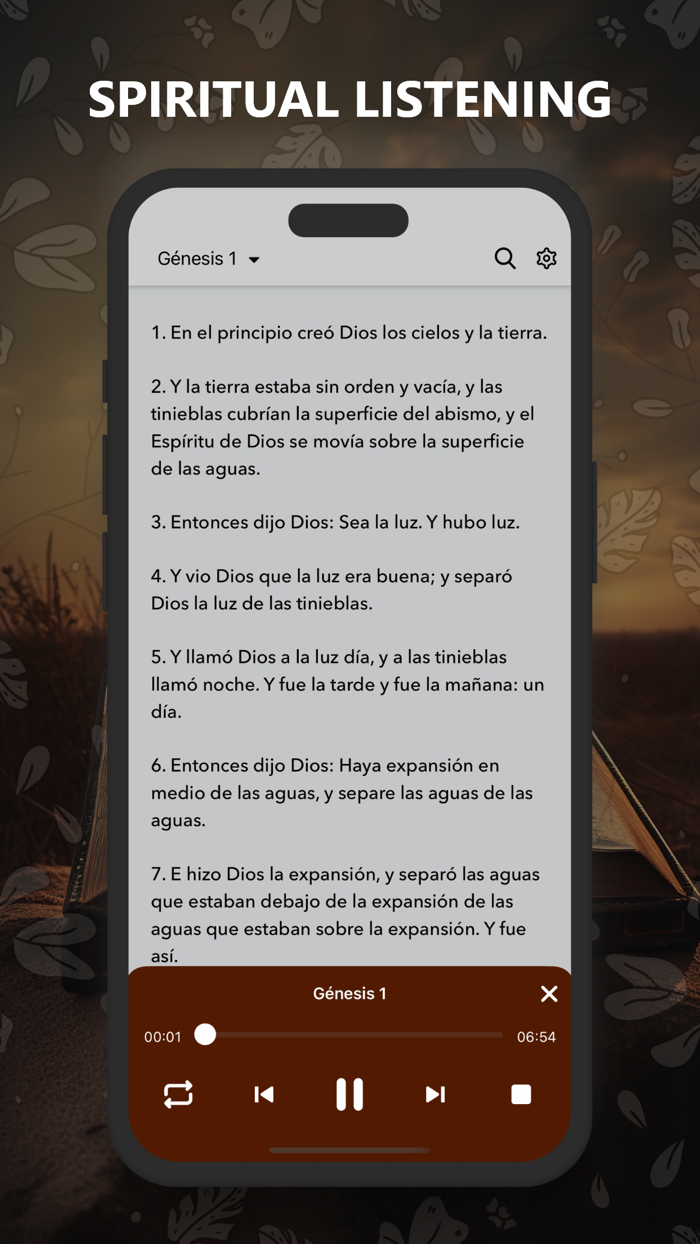 SPIRITUAL LISTENING

Génesis 1

1. En el principio creó Dios los cielos y la tierra.

2. Y la tierra estaba sin orden y vacía, y las tinieblas cubrían la superficie del abismo, y el Espíritu de Dios se movía sobre la superficie de las aguas.

3. Entonces dijo Dios: Sea la luz. Y hubo luz.

4. Y vio Dios que la luz era buena; y separó Dios la luz de las tinieblas.

5. Y llamó Dios a la luz día, y a las tinieblas llamó noche. Y fue la tarde y fue la mañana: un día.

6. Entonces dijo Dios: Haya expansión en medio de las aguas, y separe las aguas de las aguas.

7. E hizo Dios la expansión, y separó las aguas que estaban debajo de la expansión de las aguas que estaban sobre la expansión. Y fue así.

Génesis 1

00:01

06:54